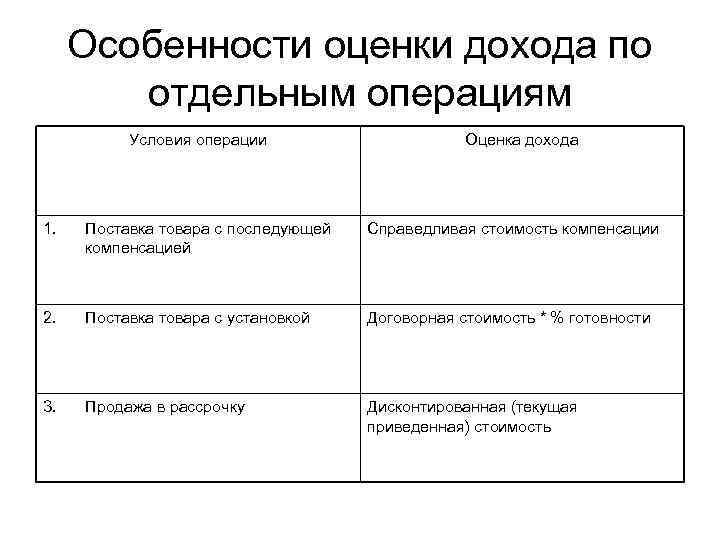 Особенности оценки дохода по отдельным операциям

| Условия операции | Оценка дохода |
|---|---|
| 1. Поставка товара с последующей компенсацией | Справедливая стоимость компенсации |
| 2. Поставка товара с установкой | Договорная стоимость * % готовности |
| 3. Продажа в рассрочку | Дисконтированная (текущая приведенная) стоимость |